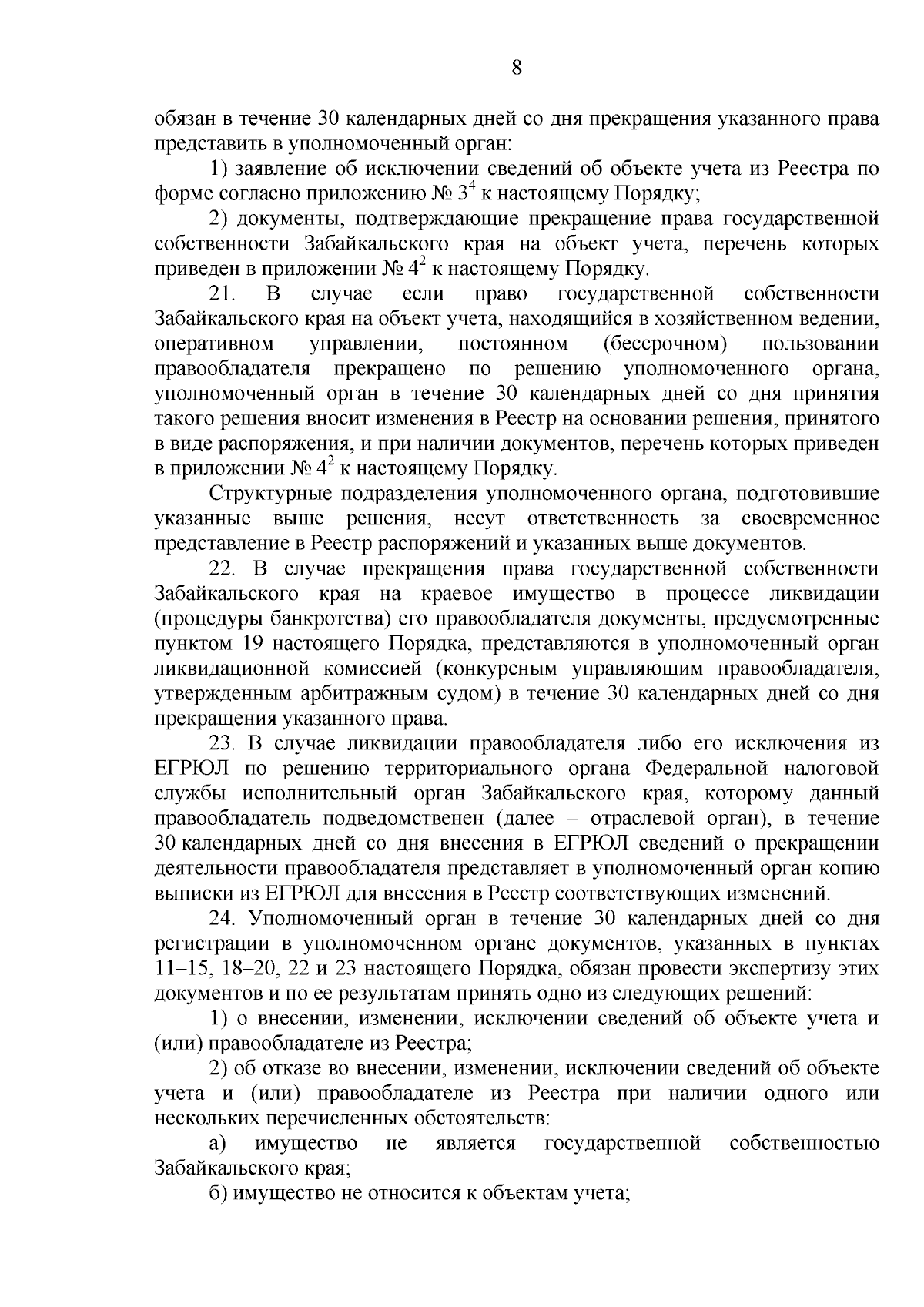 8

обязан в течение 30 календарных дней со дня прекращения указанного права представить в уполномоченный орган:

1) заявление об исключении сведений об объекте учета из Реестра по форме согласно приложению № $3^4$ к настоящему Порядку;

2) документы, подтверждающие прекращение права государственной собственности Забайкальского края на объект учета, перечень которых приведен в приложении № $4^2$ к настоящему Порядку.

21. В случае если право государственной собственности Забайкальского края на объект учета, находящийся в хозяйственном ведении, оперативном управлении, постоянном (бессрочном) пользовании правообладателя прекращено по решению уполномоченного органа, уполномоченный орган в течение 30 календарных дней со дня принятия такого решения вносит изменения в Реестр на основании решения, принятого в виде распоряжения, и при наличии документов, перечень которых приведен в приложении № $4^2$ к настоящему Порядку.

Структурные подразделения уполномоченного органа, подготовившие указанные выше решения, несут ответственность за своевременное представление в Реестр распоряжений и указанных выше документов.

22. В случае прекращения права государственной собственности Забайкальского края на краевое имущество в процессе ликвидации (процедуры банкротства) его правообладателя документы, предусмотренные пунктом 19 настоящего Порядка, представляются в уполномоченный орган ликвидационной комиссией (конкурсным управляющим правообладателя, утвержденным арбитражным судом) в течение 30 календарных дней со дня прекращения указанного права.

23. В случае ликвидации правообладателя либо его исключения из ЕГРЮЛ по решению территориального органа Федеральной налоговой службы исполнительный орган Забайкальского края, которому данный правообладатель подведомственен (далее – отраслевой орган), в течение 30 календарных дней со дня внесения в ЕГРЮЛ сведений о прекращении деятельности правообладателя представляет в уполномоченный орган копию выписки из ЕГРЮЛ для внесения в Реестр соответствующих изменений.

24. Уполномоченный орган в течение 30 календарных дней со дня регистрации в уполномоченном органе документов, указанных в пунктах 11–15, 18–20, 22 и 23 настоящего Порядка, обязан провести экспертизу этих документов и по ее результатам принять одно из следующих решений:

1) о внесении, изменении, исключении сведений об объекте учета и (или) правообладателе из Реестра;

2) об отказе во внесении, изменении, исключении сведений об объекте учета и (или) правообладателе из Реестра при наличии одного или нескольких перечисленных обстоятельств:

а) имущество не является государственной собственностью Забайкальского края;

б) имущество не относится к объектам учета;